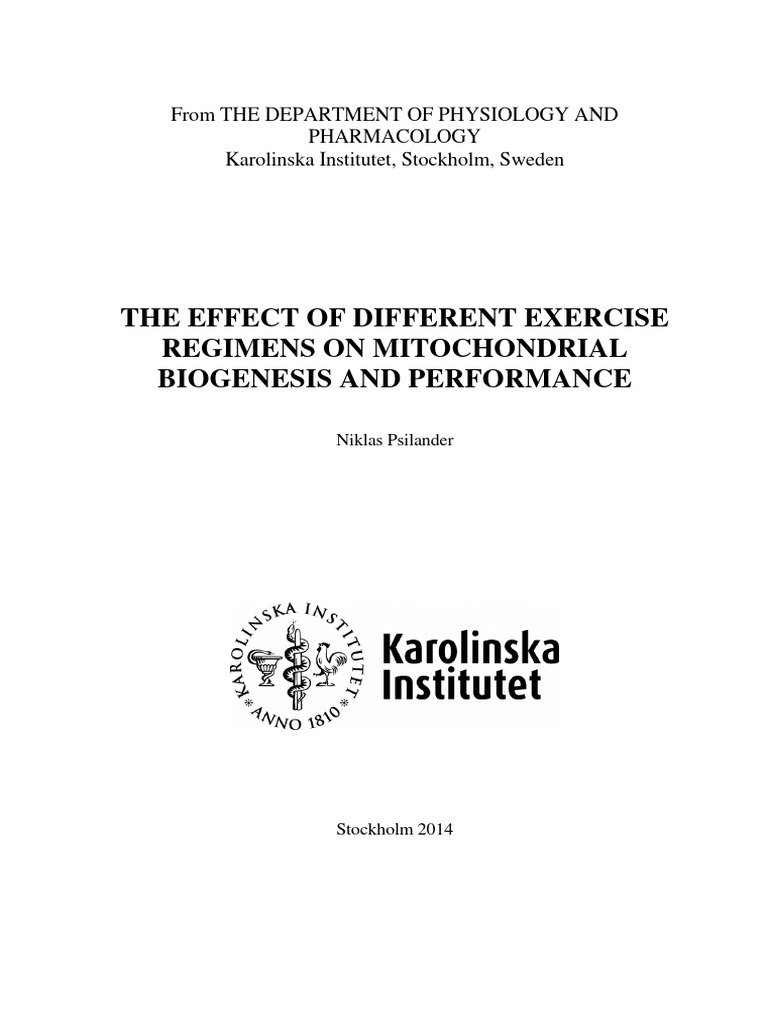 From THE DEPARTMENT OF PHYSIOLOGY AND PHARMACOLOGY
Karolinska Institutet, Stockholm, Sweden

THE EFFECT OF DIFFERENT EXERCISE REGIMENS ON MITOCHONDRIAL BIOGENESIS AND PERFORMANCE

Niklas Psilander

KAROLINSKA INSTITUTET
ANNO 1810

Karolinska
Institutet

Stockholm 2014